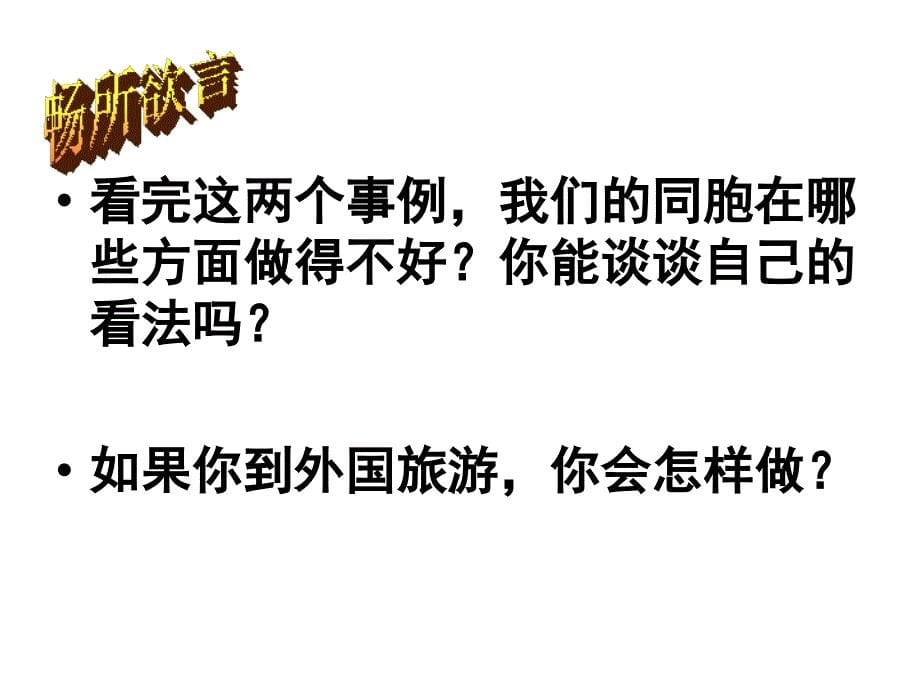 畅所欲言

• 看完这两个事例，我们的同胞在哪些方面做得不好？你能谈谈自己的看法吗？

• 如果你到外国旅游，你会怎样做？